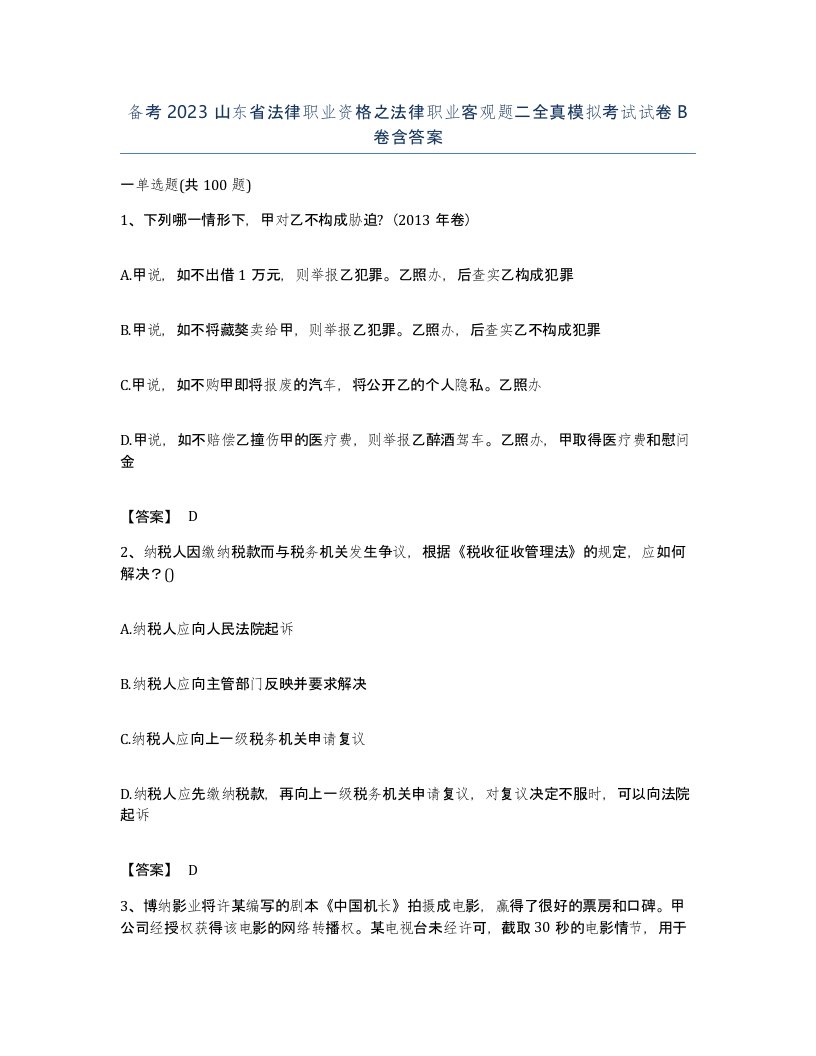 备考 2023 山东省法律职业资格之法律职业客观题二全真模拟考试试卷 B 卷含答案

一单选题(共 100 题)

1、下列哪一情形下，甲对乙不构成胁迫?（2013 年卷）

A.甲说，如不出借 1 万元，则举报乙犯罪。乙照办，后查实乙构成犯罪

B.甲说，如不将藏獒卖给甲，则举报乙犯罪。乙照办，后查实乙不构成犯罪

C.甲说，如不购甲即将报废的汽车，将公开乙的个人隐私。乙照办

D.甲说，如不赔偿乙撞伤甲的医疗费，则举报乙醉酒驾车。乙照办，甲取得医疗费和慰问金

【答案】 D

2、纳税人因缴纳税款而与税务机关发生争议，根据《税收征收管理法》的规定，应如何解决？()

A.纳税人应向人民法院起诉

B.纳税人应向主管部门反映并要求解决

C.纳税人应向上一级税务机关申请复议

D.纳税人应先缴纳税款，再向上一级税务机关申请复议，对复议决定不服时，可以向法院起诉

【答案】 D

3、博纳影业将许某编写的剧本《中国机长》拍摄成电影，赢得了很好的票房和口碑。甲公司经授权获得该电影的网络转播权。某电视台未经许可，截取 30 秒的电影情节，用于